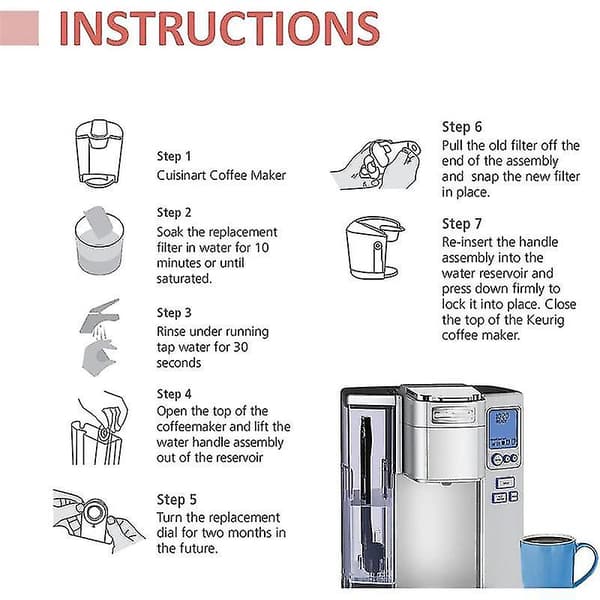 INSTRUCTIONS

Step 1
Cuisinart Coffee Maker

Step 2
Soak the replacement filter in water for 10 minutes or until saturated.

Step 3
Rinse under running tap water for 30 seconds

Step 4
Open the top of the coffeemaker and lift the water handle assembly out of the reservoir

Step 5
Turn the replacement dial for two months in the future.

Step 6
Pull the old filter off the end of the assembly and snap the new filter in place.

Step 7
Re-insert the handle assembly into the water reservoir and press down firmly to lock it into place. Close the top of the Keurig coffee maker.